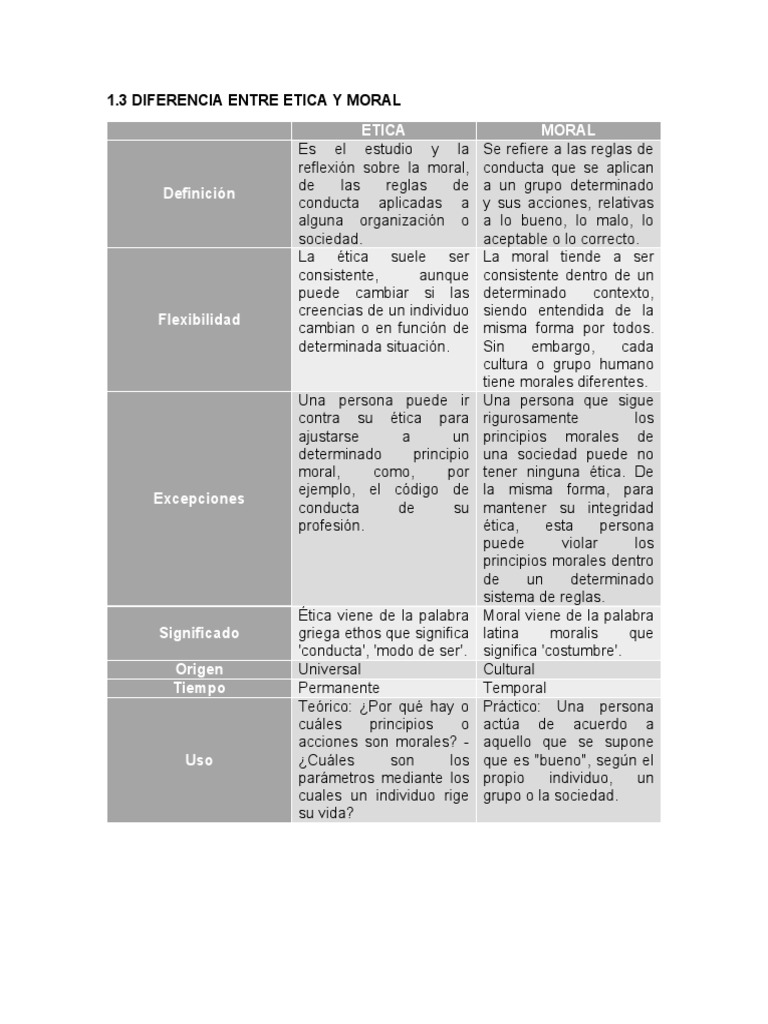 1.3 DIFERENCIA ENTRE ETICA Y MORAL

| | ETICA | MORAL |
|---|---|---|
| Definición | Es el estudio y la reflexión sobre la moral, de las reglas de conducta aplicadas a alguna organización o sociedad. | Se refiere a las reglas de conducta que se aplican a un grupo determinado y sus acciones, relativas a lo bueno, lo malo, lo aceptable o lo correcto. |
| Flexibilidad | La ética suele ser consistente, aunque puede cambiar si las creencias de un individuo cambian o en función de determinada situación. | La moral tiende a ser consistente dentro de un determinado contexto, siendo entendida de la misma forma por todos. Sin embargo, cada cultura o grupo humano tiene morales diferentes. |
| Excepciones | Una persona puede ir contra su ética para ajustarse a un determinado principio moral, como, por ejemplo, el código de conducta de su profesión. | Una persona que sigue rigurosamente los principios morales de una sociedad puede no tener ninguna ética. De la misma forma, para mantener su integridad ética, esta persona puede violar los principios morales dentro de un determinado sistema de reglas. |
| Significado | Ética viene de la palabra griega ethos que significa 'conducta', 'modo de ser'. | Moral viene de la palabra latina moralis que significa 'costumbre'. |
| Origen | Universal | Cultural |
| Tiempo | Permanente | Temporal |
| Uso | Teórico: ¿Por qué hay o cuáles principios o acciones son morales? - ¿Cuáles son los parámetros mediante los cuales un individuo rige su vida? | Práctico: Una persona actúa de acuerdo a aquello que se supone que es "bueno", según el propio individuo, un grupo o la sociedad. |